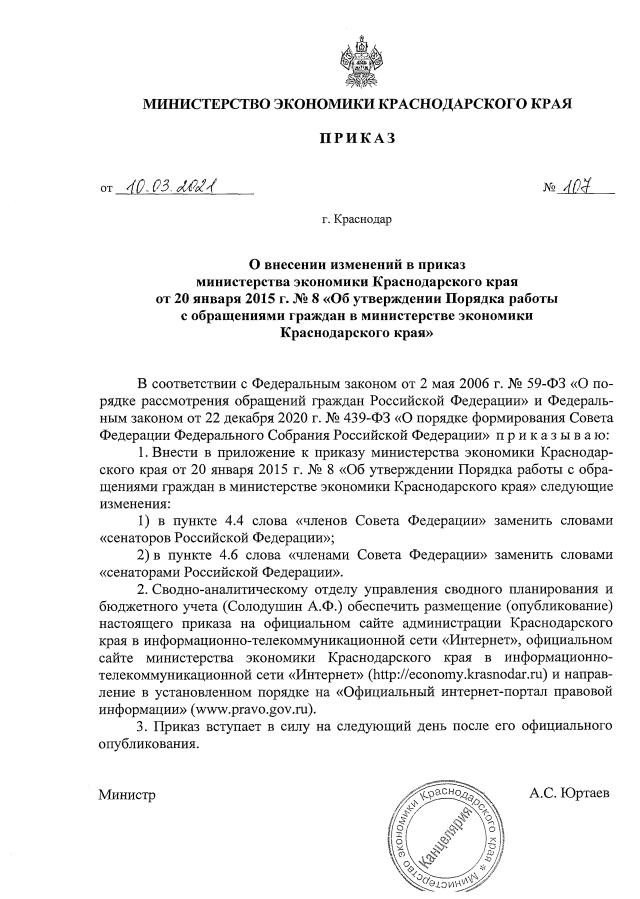 МИНИСТЕРСТВО ЭКОНОМИКИ КРАСНОДАРСКОГО КРАЯ

ПРИКАЗ

от 10.03.2021 № 107

г. Краснодар

О внесении изменений в приказ министерства экономики Краснодарского края от 20 января 2015 г. № 8 «Об утверждении Порядка работы с обращениями граждан в министерстве экономики Краснодарского края»

В соответствии с Федеральным законом от 2 мая 2006 г. № 59-ФЗ «О порядке рассмотрения обращений граждан Российской Федерации» и Федеральным законом от 22 декабря 2020 г. № 439-ФЗ «О порядке формирования Совета Федерации Федерального Собрания Российской Федерации» приказываю:

1. Внести в приложение к приказу министерства экономики Краснодарского края от 20 января 2015 г. № 8 «Об утверждении Порядка работы с обращениями граждан в министерстве экономики Краснодарского края» следующие изменения:

1) в пункте 4.4 слова «членов Совета Федерации» заменить словами «сенаторов Российской Федерации»;

2) в пункте 4.6 слова «членами Совета Федерации» заменить словами «сенаторами Российской Федерации».

2. Сводно-аналитическому отделу управления сводного планирования и бюджетного учета (Солодушин А.Ф.) обеспечить размещение (опубликование) настоящего приказа на официальном сайте администрации Краснодарского края в информационно-телекоммуникационной сети «Интернет», официальном сайте министерства экономики Краснодарского края в информационно-телекоммуникационной сети «Интернет» (http://economy.krasnodar.ru) и направление в установленном порядке на «Официальный интернет-портал правовой информации» (www.pravo.gov.ru).

3. Приказ вступает в силу на следующий день после его официального опубликования.

Министр

А.С. Юртаев

Министерство экономики Краснодарского края
Канцелярия